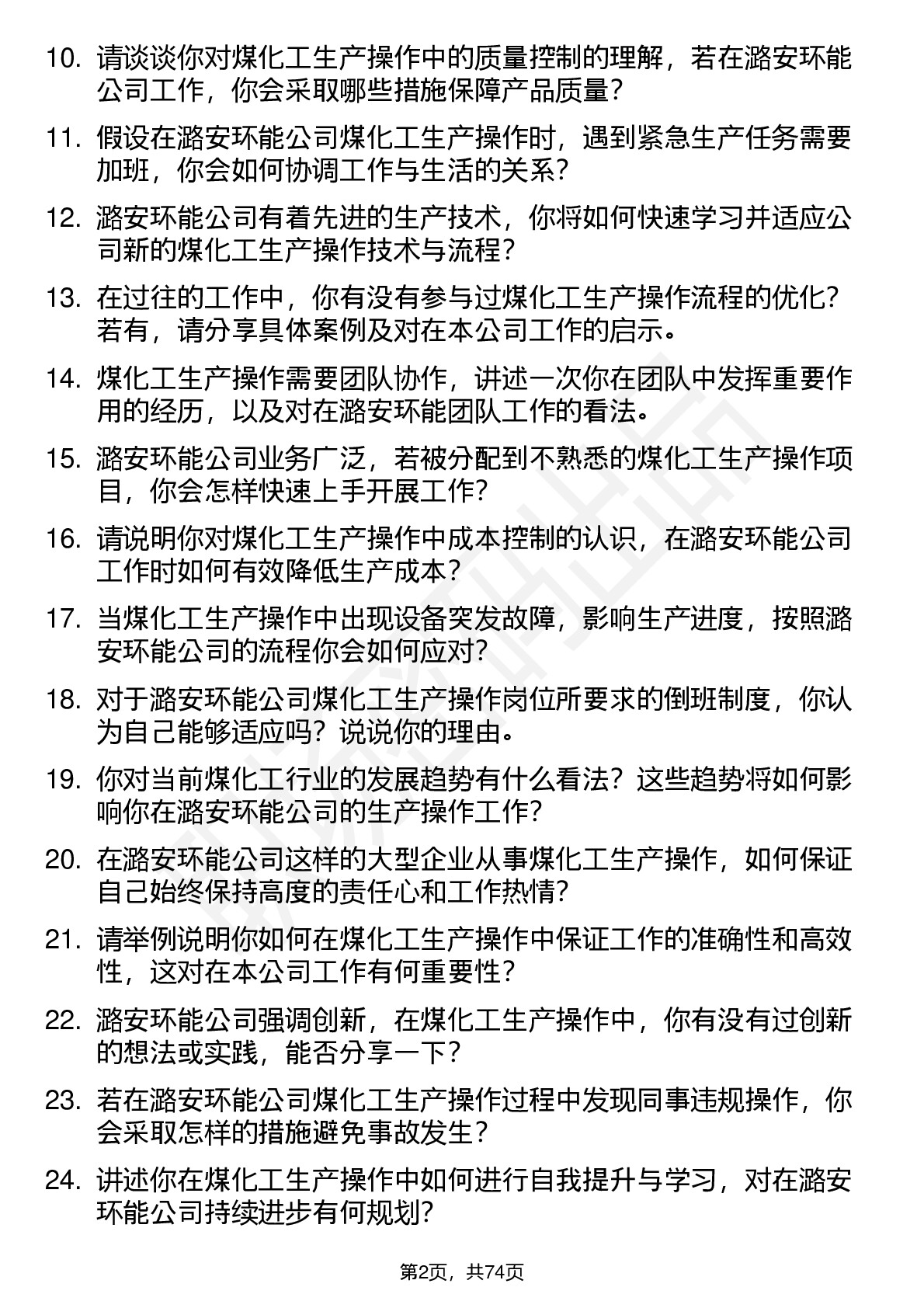 10. 请谈谈你对煤化工生产操作中的质量控制的理解，若在潞安环能公司工作，你会采取哪些措施保障产品质量？

11. 假设在潞安环能公司煤化工生产操作时，遇到紧急生产任务需要加班，你会如何协调工作与生活的关系？

12. 潞安环能公司有着先进的生产技术，你将如何快速学习并适应公司新的煤化工生产操作技术与流程？

13. 在过往的工作中，你有没有参与过煤化工生产操作流程的优化？若有，请分享具体案例及对在本公司工作的启示。

14. 煤化工生产操作需要团队协作，讲述一次你在团队中发挥重要作用的经历，以及对在潞安环能团队工作的看法。

15. 潞安环能公司业务广泛，若被分配到不熟悉的煤化工生产操作项目，你会怎样快速上手开展工作？

16. 请说明你对煤化工生产操作中成本控制的认识，在潞安环能公司工作时如何有效降低生产成本？

17. 当煤化工生产操作中出现设备突发故障，影响生产进度，按照潞安环能公司的流程你会如何应对？

18. 对于潞安环能公司煤化工生产操作岗位所要求的倒班制度，你认为自己能够适应吗？说说你的理由。

19. 你对当前煤化工行业的发展趋势有什么看法？这些趋势将如何影响你在潞安环能公司的生产操作工作？

20. 在潞安环能公司这样的大型企业从事煤化工生产操作，如何保证自己始终保持高度的责任心和工作热情？

21. 请举例说明你如何在煤化工生产操作中保证工作的准确性和高效性，这对在本公司工作有何重要性？

22. 潞安环能公司强调创新，在煤化工生产操作中，你有没有过创新的想法或实践，能否分享一下？

23. 若在潞安环能公司煤化工生产操作过程中发现同事违规操作，你会采取怎样的措施避免事故发生？

24. 讲述你在煤化工生产操作中如何进行自我提升与学习，对在潞安环能公司持续进步有何规划？

第2页，共74页